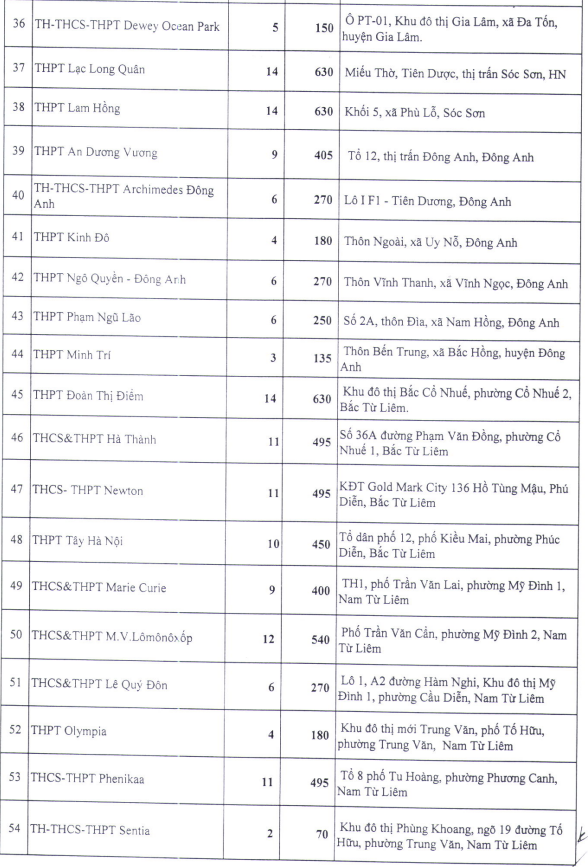 | 36 | TH-THCS-THPT Dewey Ocean Park | 5 | 150 | Ô PT-01, Khu đô thị Gia Lâm, xã Đa Tốn, huyện Gia Lâm. |
|---|---|---|---|---|
| 37 | THPT Lạc Long Quân | 14 | 630 | Miếu Thờ, Tiên Dược, thị trấn Sóc Sơn, HN |
| 38 | THPT Lam Hồng | 14 | 630 | Khối 5, xã Phù Lỗ, Sóc Sơn |
| 39 | THPT An Dương Vương | 9 | 405 | Tổ 12, thị trấn Đông Anh, Đông Anh |
| 40 | TH-THCS-THPT Archimedes Đông Anh | 6 | 270 | Lô I F1 - Tiên Dương, Đông Anh |
| 41 | THPT Kinh Đô | 4 | 180 | Thôn Ngoài, xã Uy Nỗ, Đông Anh |
| 42 | THPT Ngô Quyền - Đông Anh | 6 | 270 | Thôn Vĩnh Thanh, xã Vĩnh Ngọc, Đông Anh |
| 43 | THPT Phạm Ngũ Lão | 6 | 250 | Số 2A, thôn Đìa, xã Nam Hồng, Đông Anh |
| 44 | THPT Minh Trí | 3 | 135 | Thôn Bến Trung, xã Bắc Hồng, huyện Đông Anh |
| 45 | THPT Đoàn Thị Điểm | 14 | 630 | Khu đô thị Bắc Cổ Nhuế, phường Cổ Nhuế 2, Bắc Từ Liêm. |
| 46 | THCS&THPT Hà Thành | 11 | 495 | Số 36A đường Phạm Văn Đồng, phường Cổ Nhuế 1, Bắc Từ Liêm |
| 47 | THCS- THPT Newton | 11 | 495 | KĐT Gold Mark City 136 Hồ Tùng Mậu, Phú Diễn, Bắc Từ Liêm |
| 48 | THPT Tây Hà Nội | 10 | 450 | Tổ dân phố 12, phố Kiều Mai, phường Phúc Diễn, Bắc Từ Liêm |
| 49 | THCS&THPT Marie Curie | 9 | 400 | TH1, phố Trần Văn Lai, phường Mỹ Đình 1, Nam Từ Liêm |
| 50 | THCS&THPT M.V.Lômônôxốp | 12 | 540 | Phố Trần Văn Cẩn, phường Mỹ Đình 2, Nam Từ Liêm |
| 51 | THCS&THPT Lê Quý Đôn | 6 | 270 | Lô 1, A2 đường Hàm Nghi, Khu đô thị Mỹ Đình 1, phường Cầu Diễn, Nam Từ Liêm |
| 52 | THPT Olympia | 4 | 180 | Khu đô thị mới Trung Văn, phố Tố Hữu, phường Trung Văn, Nam Từ Liêm |
| 53 | THCS-THPT Phenikaa | 11 | 495 | Tổ 8 phố Tu Hoàng, phường Phương Canh, Nam Từ Liêm |
| 54 | TH-THCS-THPT Sentia | 2 | 70 | Khu đô thị Phùng Khoang, ngõ 19 đường Tố Hữu, phường Trung Văn, Nam Từ Liêm |